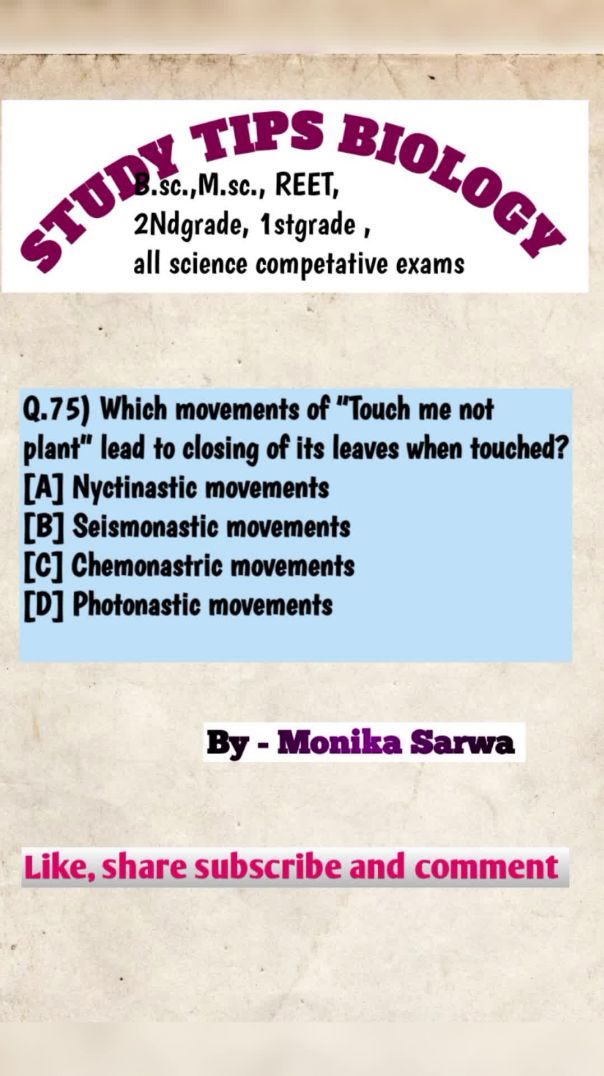 STUDY TIPS BIOLOGY

B.sc.,M.sc., REET,
2Ndgrade, 1stgrade ,
all science competative exams

Q.75) Which movements of "Touch me not plant" lead to closing of its leaves when touched?
[A] Nyctinastic movements
[B] Seismonastic movements
[C] Chemonastric movements
[D] Photonastic movements

By - Monika Sarwa

Like, share subscribe and comment